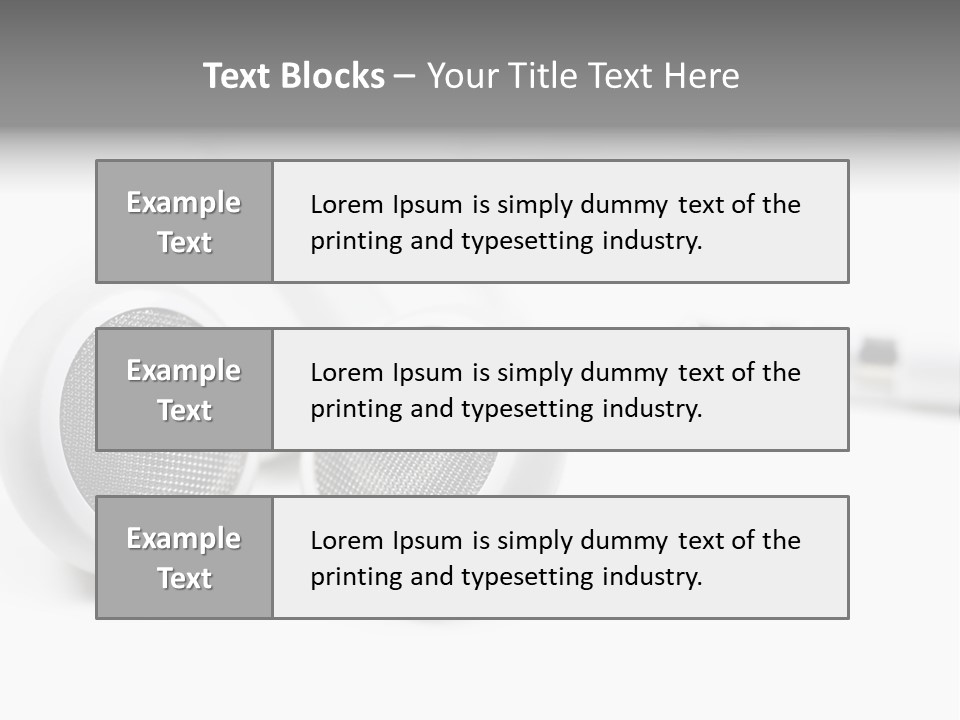 Text Blocks – Your Title Text Here

Example Text

Lorem Ipsum is simply dummy text of the printing and typesetting industry.

Example Text

Lorem Ipsum is simply dummy text of the printing and typesetting industry.

Example Text

Lorem Ipsum is simply dummy text of the printing and typesetting industry.